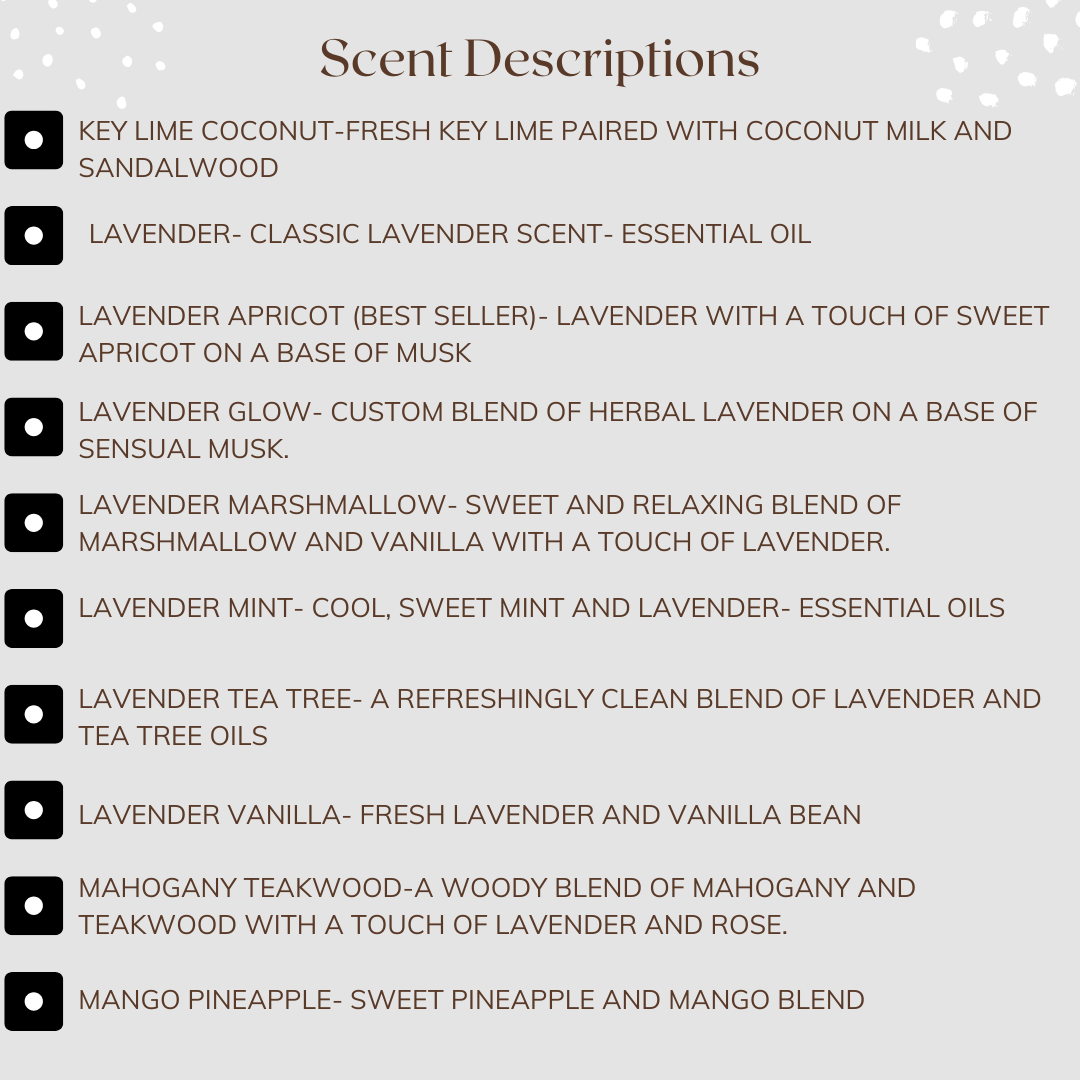 Scent Descriptions

• KEY LIME COCONUT-FRESH KEY LIME PAIRED WITH COCONUT MILK AND SANDALWOOD

• LAVENDER- CLASSIC LAVENDER SCENT- ESSENTIAL OIL

• LAVENDER APRICOT (BEST SELLER)- LAVENDER WITH A TOUCH OF SWEET APRICOT ON A BASE OF MUSK

• LAVENDER GLOW- CUSTOM BLEND OF HERBAL LAVENDER ON A BASE OF SENSUAL MUSK.

• LAVENDER MARSHMALLOW- SWEET AND RELAXING BLEND OF MARSHMALLOW AND VANILLA WITH A TOUCH OF LAVENDER.

• LAVENDER MINT- COOL, SWEET MINT AND LAVENDER- ESSENTIAL OILS

• LAVENDER TEA TREE- A REFRESHINGLY CLEAN BLEND OF LAVENDER AND TEA TREE OILS

• LAVENDER VANILLA- FRESH LAVENDER AND VANILLA BEAN

• MAHOGANY TEAKWOOD-A WOODY BLEND OF MAHOGANY AND TEAKWOOD WITH A TOUCH OF LAVENDER AND ROSE.

• MANGO PINEAPPLE- SWEET PINEAPPLE AND MANGO BLEND